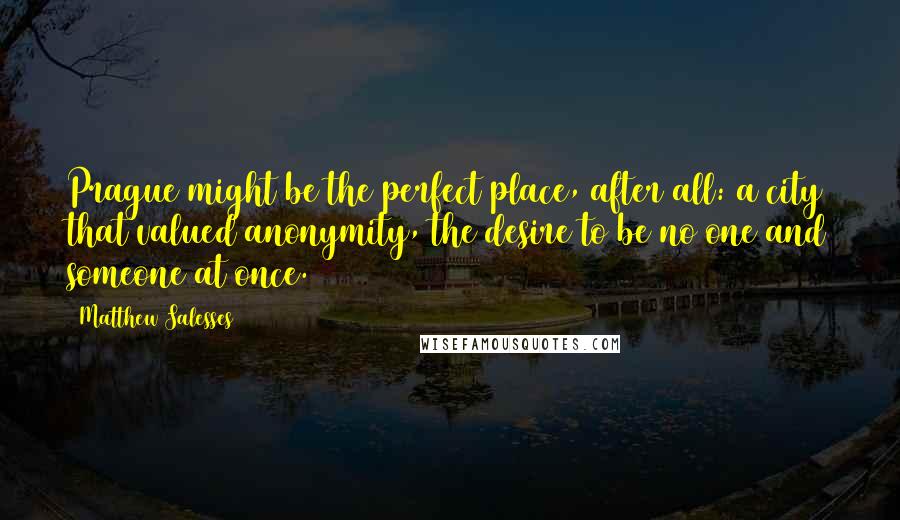 Prague might be the perfect place, after all: a city that valued anonymity, the desire to be no one and someone at once.

Matthew Salesses

WISEFAMOUSQUOTES.COM